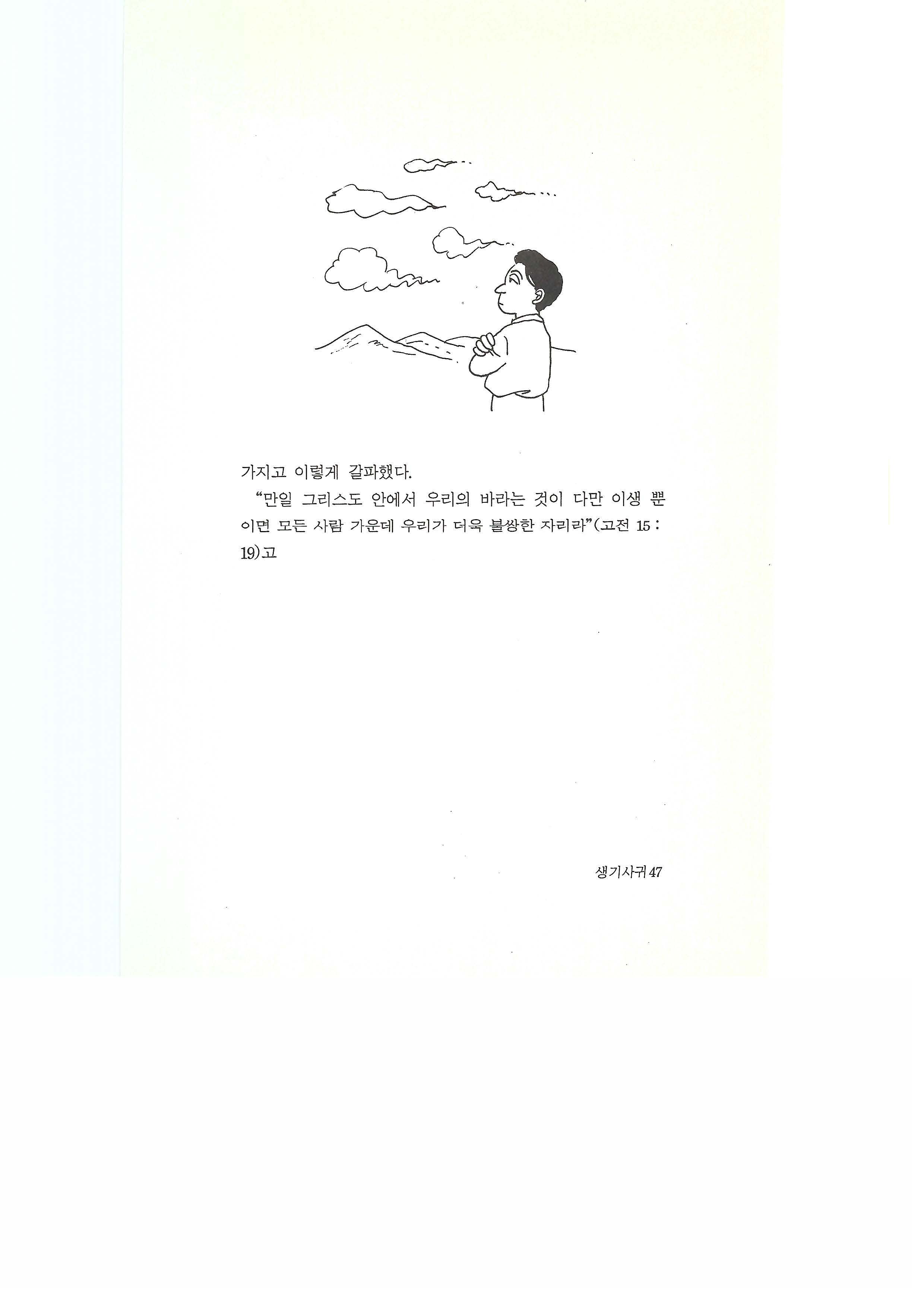 가지고 이렇게 갈파했다.

"만일 그리스도 안에서 우리의 바라는 것이 다만 이생 뿐이면 모든 사람 가운데 우리가 더욱 불쌍한 자리라"(고전 15 : 19)고

생기사귀 47